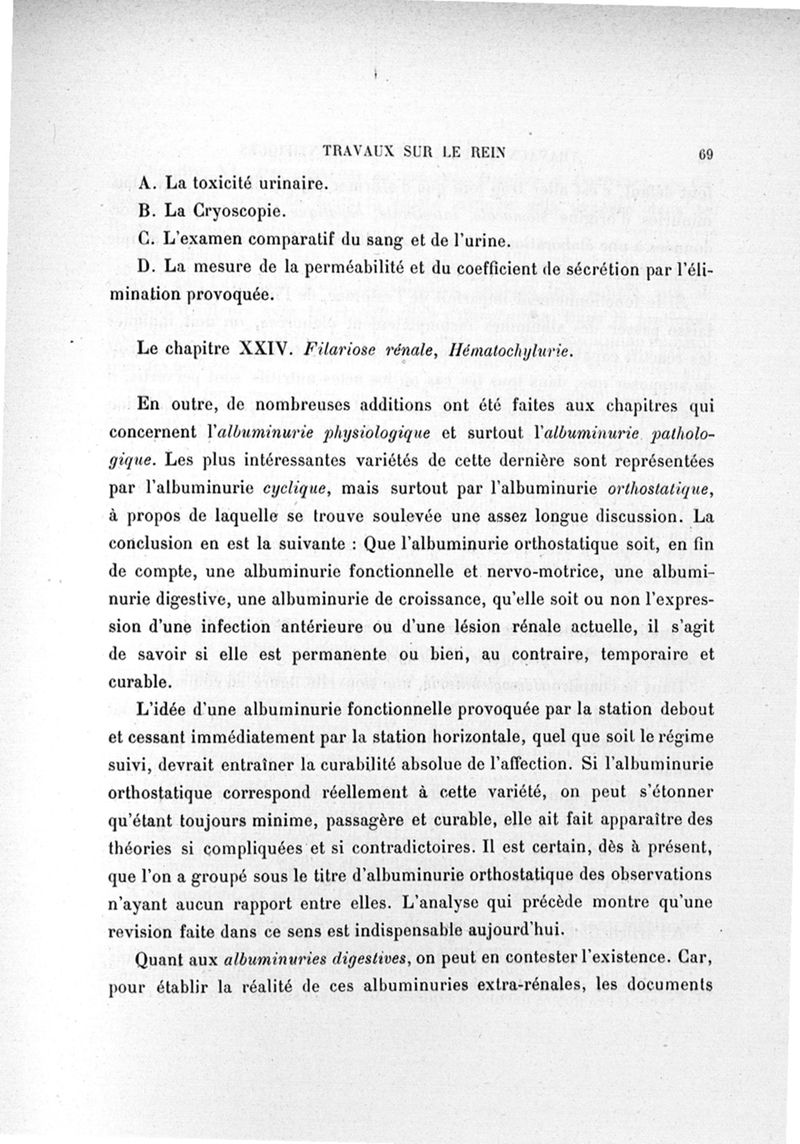 TRAVAUX SUR LE REIN 69

A. La toxicité urinaire.

B. La Cryoscopie.

C. L'examen comparatif du sang et de l'urine.

D. La mesure de la perméabilité et du coefficient de sécrétion par l'élimination provoquée.

Le chapitre XXIV. Filariose rénale, Hématochylurie.

En outre, de nombreuses additions ont été faites aux chapitres qui concernent l'albuminurie physiologique et surtout l'albuminurie pathologique. Les plus intéressantes variétés de cette dernière sont représentées par l'albuminurie cyclique, mais surtout par l'albuminurie orthostatique, à propos de laquelle se trouve soulevée une assez longue discussion. La conclusion en est la suivante : Que l'albuminurie orthostatique soit, en fin de compte, une albuminurie fonctionnelle et nervo-motrice, une albuminurie digestive, une albuminurie de croissance, qu'elle soit ou non l'expression d'une infection antérieure ou d'une lésion rénale actuelle, il s'agit de savoir si elle est permanente ou bien, au contraire, temporaire et curable.

L'idée d'une albuminurie fonctionnelle provoquée par la station debout et cessant immédiatement par la station horizontale, quel que soit le régime suivi, devrait entraîner la curabilité absolue de l'affection. Si l'albuminurie orthostatique correspond réellement à cette variété, on peut s'étonner qu'étant toujours minime, passagère et curable, elle ait fait apparaître des théories si compliquées et si contradictoires. Il est certain, dès à présent, que l'on a groupé sous le titre d'albuminurie orthostatique des observations n'ayant aucun rapport entre elles. L'analyse qui précède montre qu'une revision faite dans ce sens est indispensable aujourd'hui.

Quant aux albuminuries digestives, on peut en contester l'existence. Car, pour établir la réalité de ces albuminuries extra-rénales, les documents